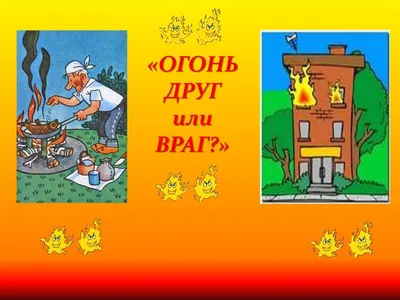 «ОГОНЬ ДРУГ или ВРАГ?»